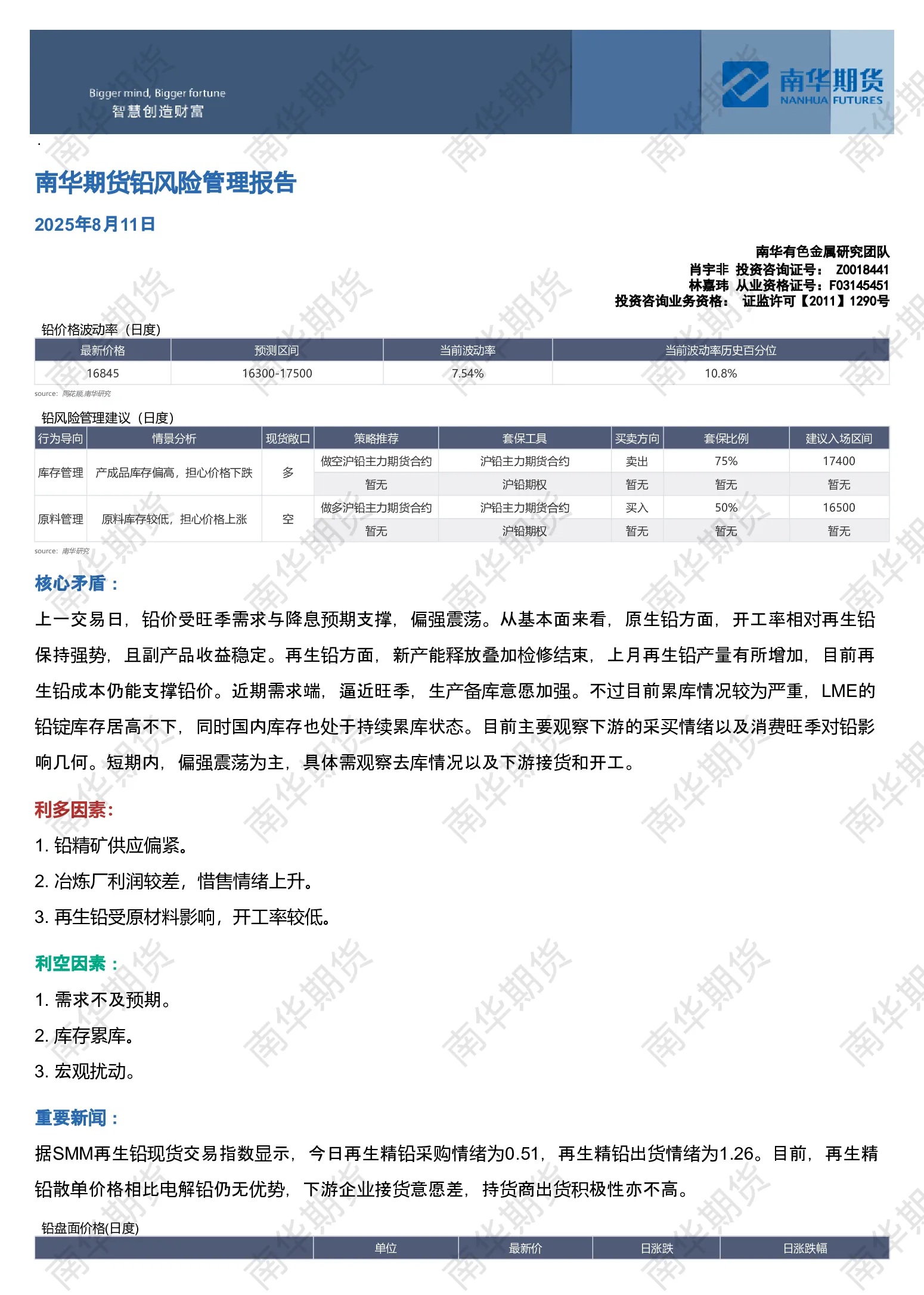 Bigger mind, Bigger fortune
智慧创造财富

南华期货
NANHUA FUTURES

南华期货铅风险管理报告

2025年8月11日

南华有色金属研究团队
肖宇非 投资咨询证号： Z0018441
林嘉玮 从业资格证号：F03145451
投资咨询业务资格： 证监许可【2011】1290号

铅价格波动率（日度）

| 最新价格 | 预测区间 | 当前波动率 | 当前波动率历史百分位 |
|---|---|---|---|
| 16845 | 16300-17500 | 7.54% | 10.8% |

source: 同花顺,南华研究

铅风险管理建议（日度）

| 行为导向 | 情景分析 | 现货敞口 | 策略推荐 | 套保工具 | 买卖方向 | 套保比例 | 建议入场区间 |
|---|---|---|---|---|---|---|---|
| 库存管理 | 产成品库存偏高，担心价格下跌 | 多 | 做空沪铅主力期货合约 | 沪铅主力期货合约 | 卖出 | 75% | 17400 |
| | | | 暂无 | 沪铅期权 | 暂无 | 暂无 | 暂无 |
| 原料管理 | 原料库存较低，担心价格上涨 | 空 | 做多沪铅主力期货合约 | 沪铅主力期货合约 | 买入 | 50% | 16500 |
| | | | 暂无 | 沪铅期权 | 暂无 | 暂无 | 暂无 |

source: 南华研究

核心矛盾：

上一交易日，铅价受旺季需求与降息预期支撑，偏强震荡。从基本面来看，原生铅方面，开工率相对再生铅保持强势，且副产品收益稳定。再生铅方面，新产能释放叠加检修结束，上月再生铅产量有所增加，目前再生铅成本仍能支撑铅价。近期需求端，逼近旺季，生产备库意愿加强。不过目前累库情况较为严重，LME的铅锭库存居高不下，同时国内库存也处于持续累库状态。目前主要观察下游的采买情绪以及消费旺季对铅影响几何。短期内，偏强震荡为主，具体需观察去库情况以及下游接货和开工。

利多因素:

1. 铅精矿供应偏紧。
2. 冶炼厂利润较差，惜售情绪上升。
3. 再生铅受原材料影响，开工率较低。

利空因素：

1. 需求不及预期。
2. 库存累库。
3. 宏观扰动。

重要新闻：

据SMM再生铅现货交易指数显示，今日再生精铅采购情绪为0.51，再生精铅出货情绪为1.26。目前，再生精铅散单价格相比电解铅仍无优势，下游企业接货意愿差，持货商出货积极性亦不高。

铅盘面价格(日度)

| | 单位 | 最新价 | 日涨跌 | 日涨跌幅 |
|---|---|---|---|---|